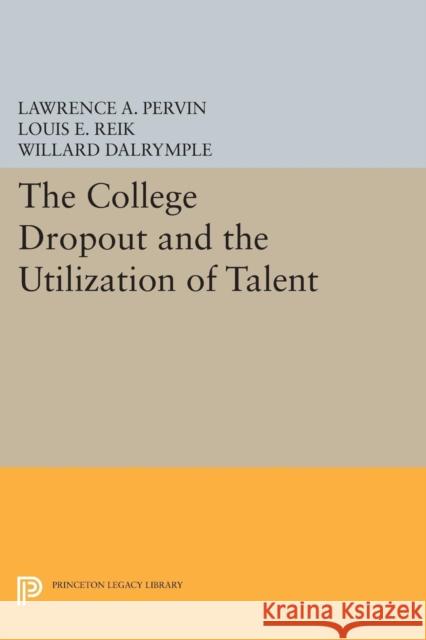 LAWRENCE A. PERVIN
LOUIS E. REIK
WILLARD DALRYMPLE

The College Dropout and the Utilization of Talent

PRINCETON LEGACY LIBRARY